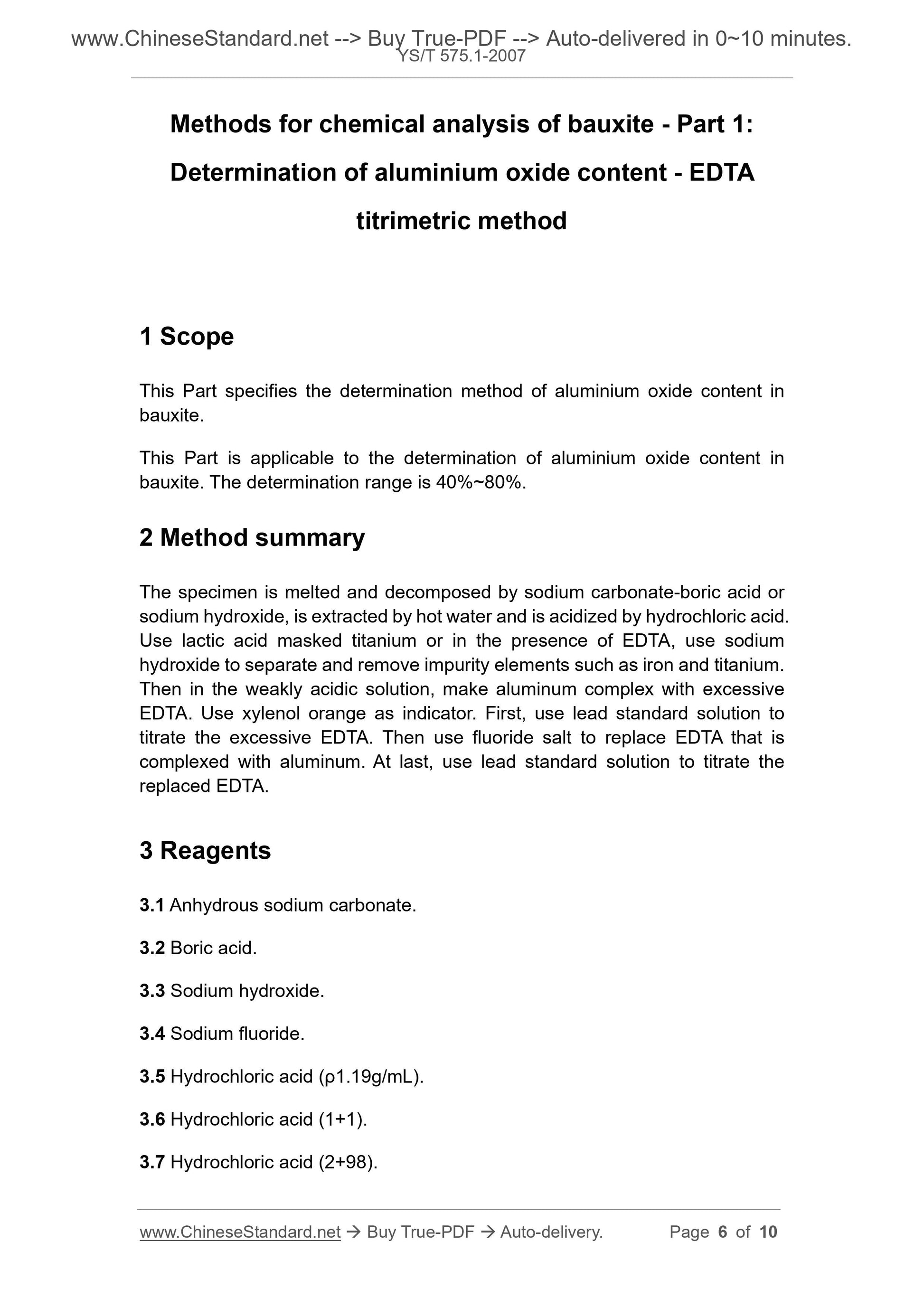 www.ChineseStandard.net --> Buy True-PDF --> Auto-delivered in 0~10 minutes.
YS/T 575.1-2007

Methods for chemical analysis of bauxite - Part 1: Determination of aluminium oxide content - EDTA titrimetric method

1 Scope

This Part specifies the determination method of aluminium oxide content in bauxite.

This Part is applicable to the determination of aluminium oxide content in bauxite. The determination range is 40%~80%.

2 Method summary

The specimen is melted and decomposed by sodium carbonate-boric acid or sodium hydroxide, is extracted by hot water and is acidized by hydrochloric acid. Use lactic acid masked titanium or in the presence of EDTA, use sodium hydroxide to separate and remove impurity elements such as iron and titanium. Then in the weakly acidic solution, make aluminum complex with excessive EDTA. Use xylenol orange as indicator. First, use lead standard solution to titrate the excessive EDTA. Then use fluoride salt to replace EDTA that is complexed with aluminum. At last, use lead standard solution to titrate the replaced EDTA.

3 Reagents

3.1 Anhydrous sodium carbonate.

3.2 Boric acid.

3.3 Sodium hydroxide.

3.4 Sodium fluoride.

3.5 Hydrochloric acid (ρ1.19g/mL).

3.6 Hydrochloric acid (1+1).

3.7 Hydrochloric acid (2+98).

www.ChineseStandard.net → Buy True-PDF → Auto-delivery. Page 6 of 10